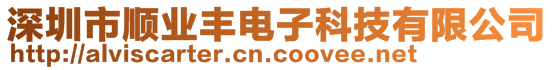 深圳市顺业丰电子科技有限公司
http://alviscarter.cn.coovee.net